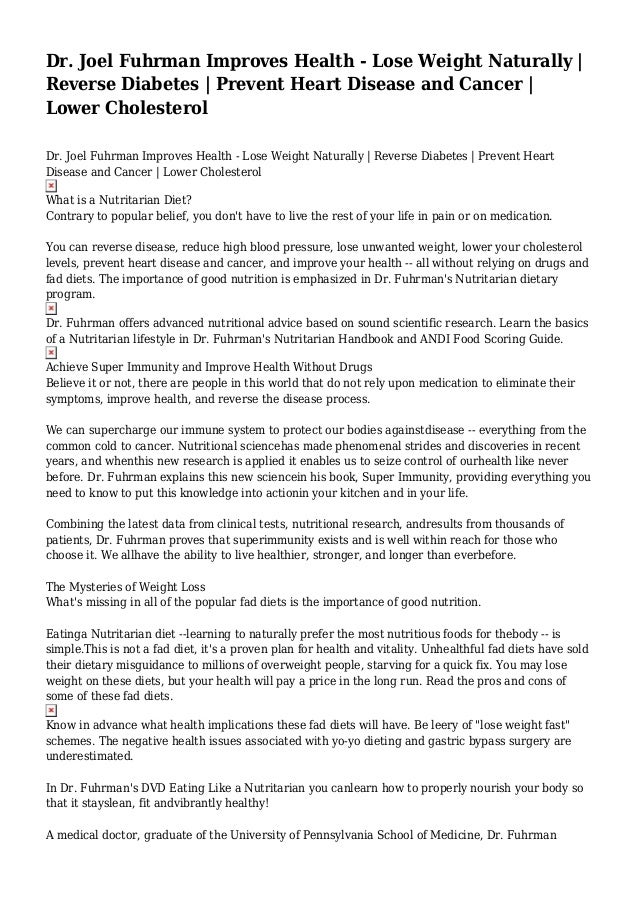 Dr. Joel Fuhrman Improves Health - Lose Weight Naturally | Reverse Diabetes | Prevent Heart Disease and Cancer | Lower Cholesterol

Dr. Joel Fuhrman Improves Health - Lose Weight Naturally | Reverse Diabetes | Prevent Heart Disease and Cancer | Lower Cholesterol

What is a Nutritarian Diet?
Contrary to popular belief, you don't have to live the rest of your life in pain or on medication.

You can reverse disease, reduce high blood pressure, lose unwanted weight, lower your cholesterol levels, prevent heart disease and cancer, and improve your health -- all without relying on drugs and fad diets. The importance of good nutrition is emphasized in Dr. Fuhrman's Nutritarian dietary program.

Dr. Fuhrman offers advanced nutritional advice based on sound scientific research. Learn the basics of a Nutritarian lifestyle in Dr. Fuhrman's Nutritarian Handbook and ANDI Food Scoring Guide.

Achieve Super Immunity and Improve Health Without Drugs
Believe it or not, there are people in this world that do not rely upon medication to eliminate their symptoms, improve health, and reverse the disease process.

We can supercharge our immune system to protect our bodies againstdisease -- everything from the common cold to cancer. Nutritional sciencehas made phenomenal strides and discoveries in recent years, and whenthis new research is applied it enables us to seize control of ourhealth like never before. Dr. Fuhrman explains this new sciencein his book, Super Immunity, providing everything you need to know to put this knowledge into actionin your kitchen and in your life.

Combining the latest data from clinical tests, nutritional research, andresults from thousands of patients, Dr. Fuhrman proves that superimmunity exists and is well within reach for those who choose it. We allhave the ability to live healthier, stronger, and longer than everbefore.

The Mysteries of Weight Loss
What's missing in all of the popular fad diets is the importance of good nutrition.

Eatinga Nutritarian diet --learning to naturally prefer the most nutritious foods for thebody -- is simple.This is not a fad diet, it's a proven plan for health and vitality. Unhealthful fad diets have sold their dietary misguidance to millions of overweight people, starving for a quick fix. You may lose weight on these diets, but your health will pay a price in the long run. Read the pros and cons of some of these fad diets.

Know in advance what health implications these fad diets will have. Be leery of "lose weight fast" schemes. The negative health issues associated with yo-yo dieting and gastric bypass surgery are underestimated.

In Dr. Fuhrman's DVD Eating Like a Nutritarian you canlearn how to properly nourish your body so that it stayslean, fit andvibrantly healthy!

A medical doctor, graduate of the University of Pennsylvania School of Medicine, Dr. Fuhrman